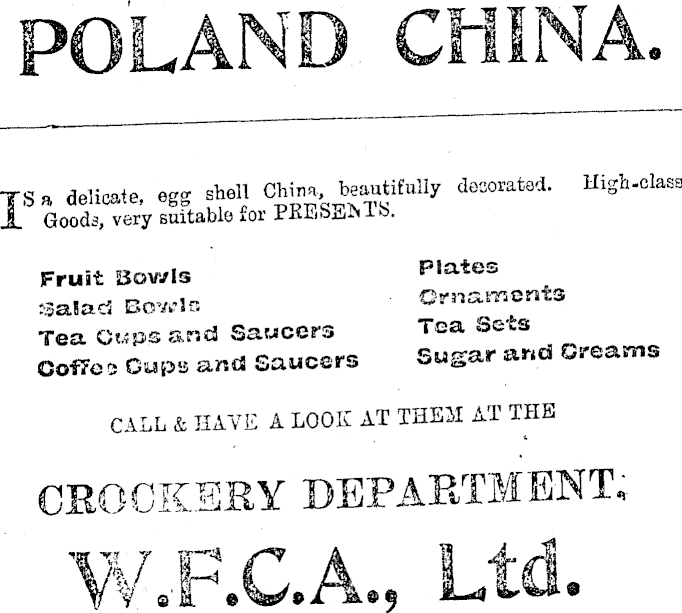 POLAND CHINA.

IS a delicate, egg shell China, beautifully decorated. High-class Goods, very suitable for PRESENTS.

Fruit Bowls
Salad Bowls
Tea Cups and Saucers
Coffee Cups and Saucers

Plates
Ornaments
Tea Sets
Sugar and Creams

CALL & HAVE A LOOK AT THEM AT THE

CROCKERY DEPARTMENT.

W.F.C.A., Ltd.